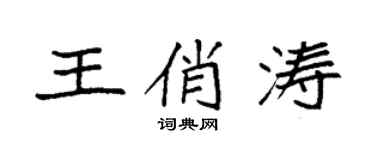 王俏涛

词典网